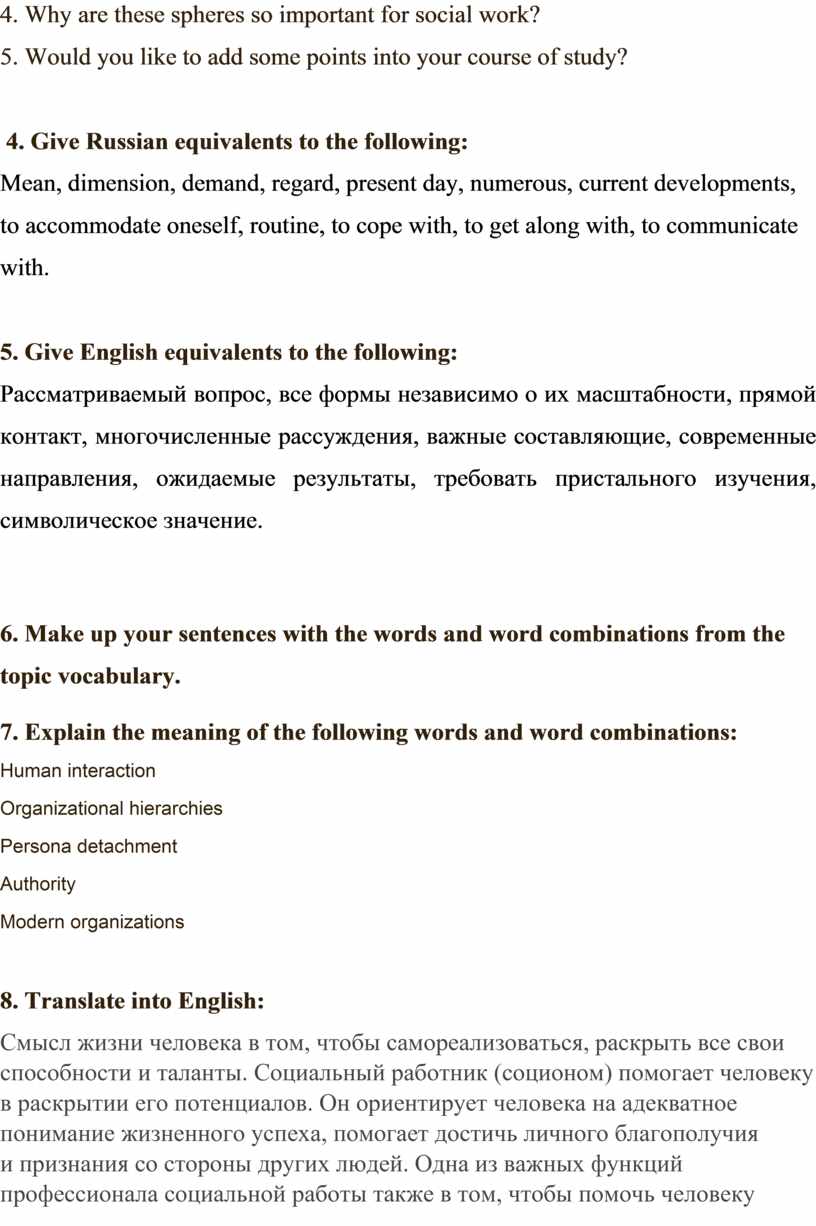 4. Why are these spheres so important for social work?
5. Would you like to add some points into your course of study?

4. Give Russian equivalents to the following:
Mean, dimension, demand, regard, present day, numerous, current developments, to accommodate oneself, routine, to cope with, to get along with, to communicate with.

5. Give English equivalents to the following:
Рассматриваемый вопрос, все формы независимо о их масштабности, прямой контакт, многочисленные рассуждения, важные составляющие, современные направления, ожидаемые результаты, требовать пристального изучения, символическое значение.

6. Make up your sentences with the words and word combinations from the topic vocabulary.
7. Explain the meaning of the following words and word combinations:
Human interaction
Organizational hierarchies
Persona detachment
Authority
Modern organizations

8. Translate into English:
Смысл жизни человека в том, чтобы самореализоваться, раскрыть все свои способности и таланты. Социальный работник (соционом) помогает человеку в раскрытии его потенциалов. Он ориентирует человека на адекватное понимание жизненного успеха, помогает достичь личного благополучия и признания со стороны других людей. Одна из важных функций профессионала социальной работы также в том, чтобы помочь человеку